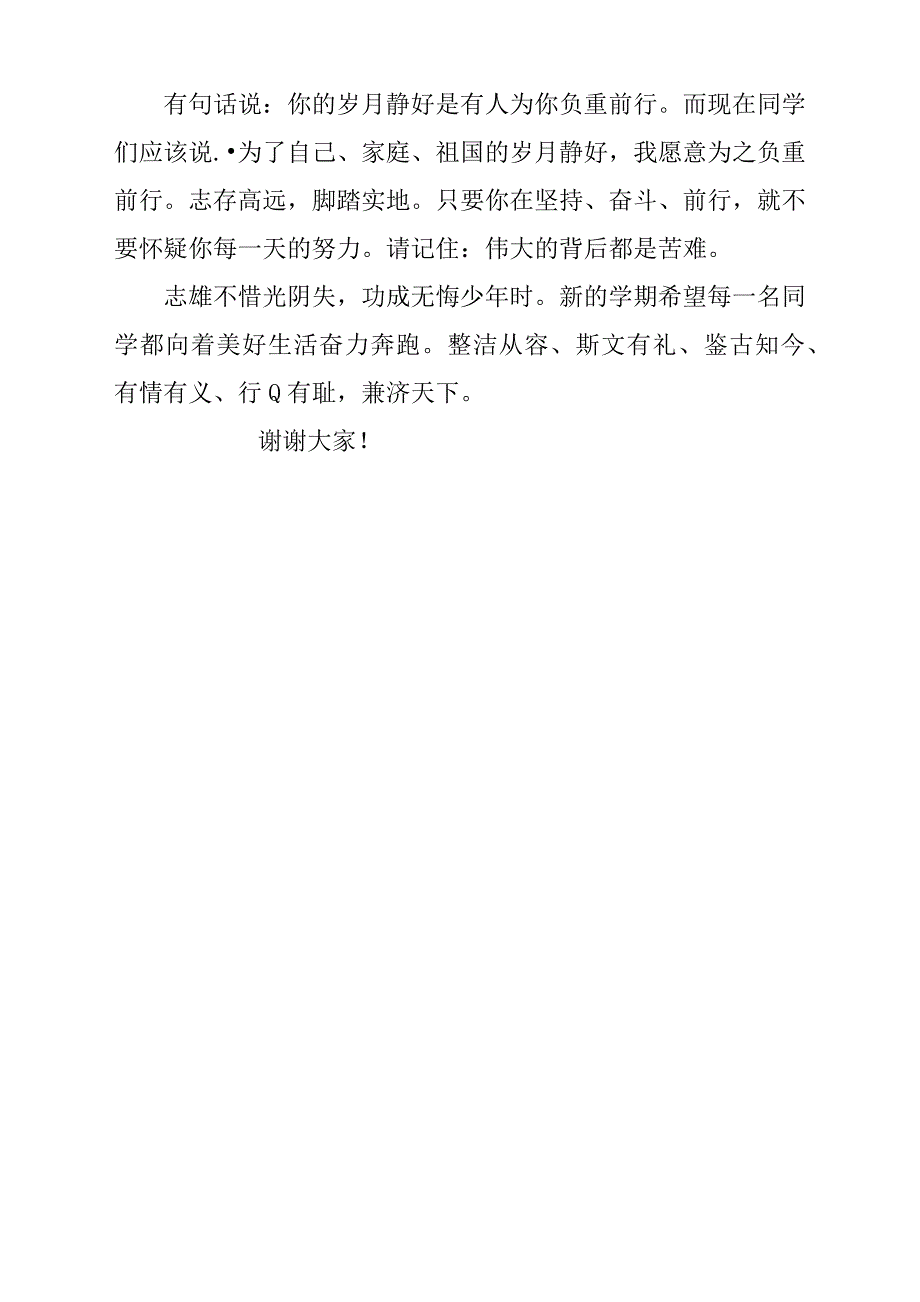 有句话说：你的岁月静好是有人为你负重前行。而现在同学们应该说.•为了自己、家庭、祖国的岁月静好，我愿意为之负重前行。志存高远，脚踏实地。只要你在坚持、奋斗、前行，就不要怀疑你每一天的努力。请记住：伟大的背后都是苦难。

志雄不惜光阴失，功成无悔少年时。新的学期希望每一名同学都向着美好生活奋力奔跑。整洁从容、斯文有礼、鉴古知今、有情有义、行Q有耻，兼济天下。

谢谢大家！